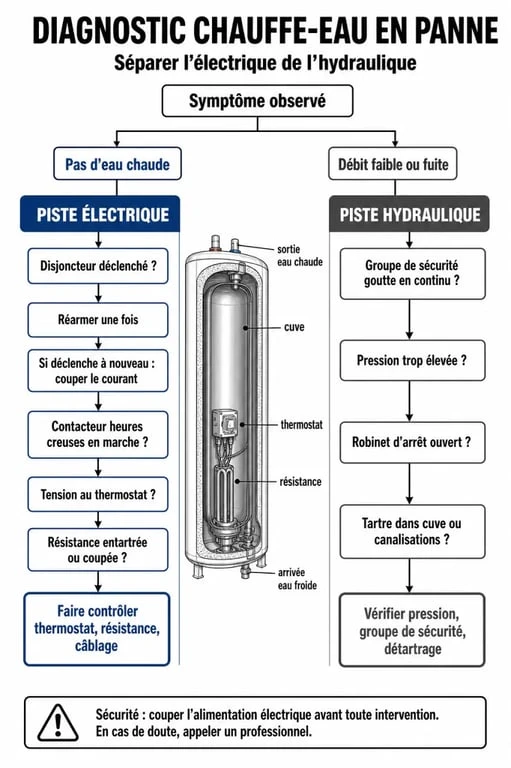 DIAGNOSTIC CHAUFFE-EAU EN PANNE
Séparer l'électrique de l'hydraulique

Symptôme observé

Pas d'eau chaude

PISTE ÉLECTRIQUE

Disjoncteur déclenché ?

Réarmer une fois

Si déclenche à nouveau : couper le courant

Contacteur heures creuses en marche ?

Tension au thermostat ?

Résistance entartrée ou coupée ?

Faire contrôler thermostat, résistance, câblage

sortie eau chaude
cuve
thermostat
résistance
arrivée eau froide

Débit faible ou fuite

PISTE HYDRAULIQUE

Groupe de sécurité goutte en continu ?

Pression trop élevée ?

Robinet d'arrêt ouvert ?

Tartre dans cuve ou canalisations ?

Vérifier pression, groupe de sécurité, détartrage

Sécurité : couper l'alimentation électrique avant toute intervention.
En cas de doute, appeler un professionnel.